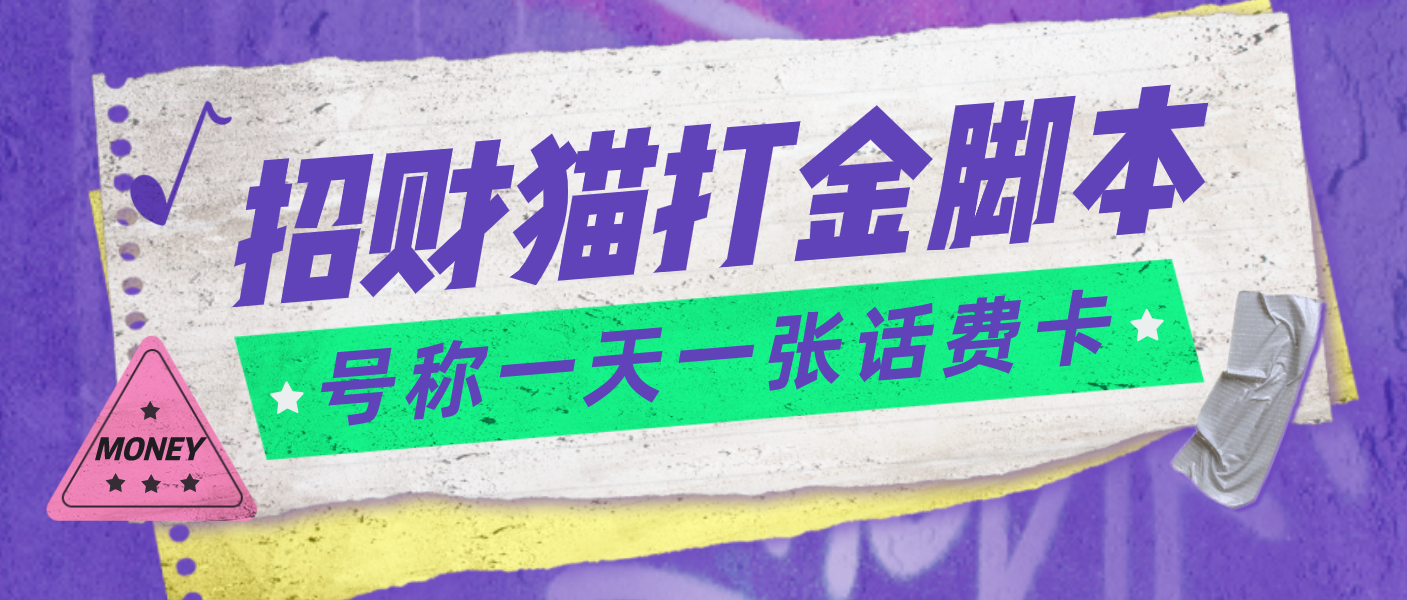 招财猫打金脚本

号称一天一张话费卡

MONEY